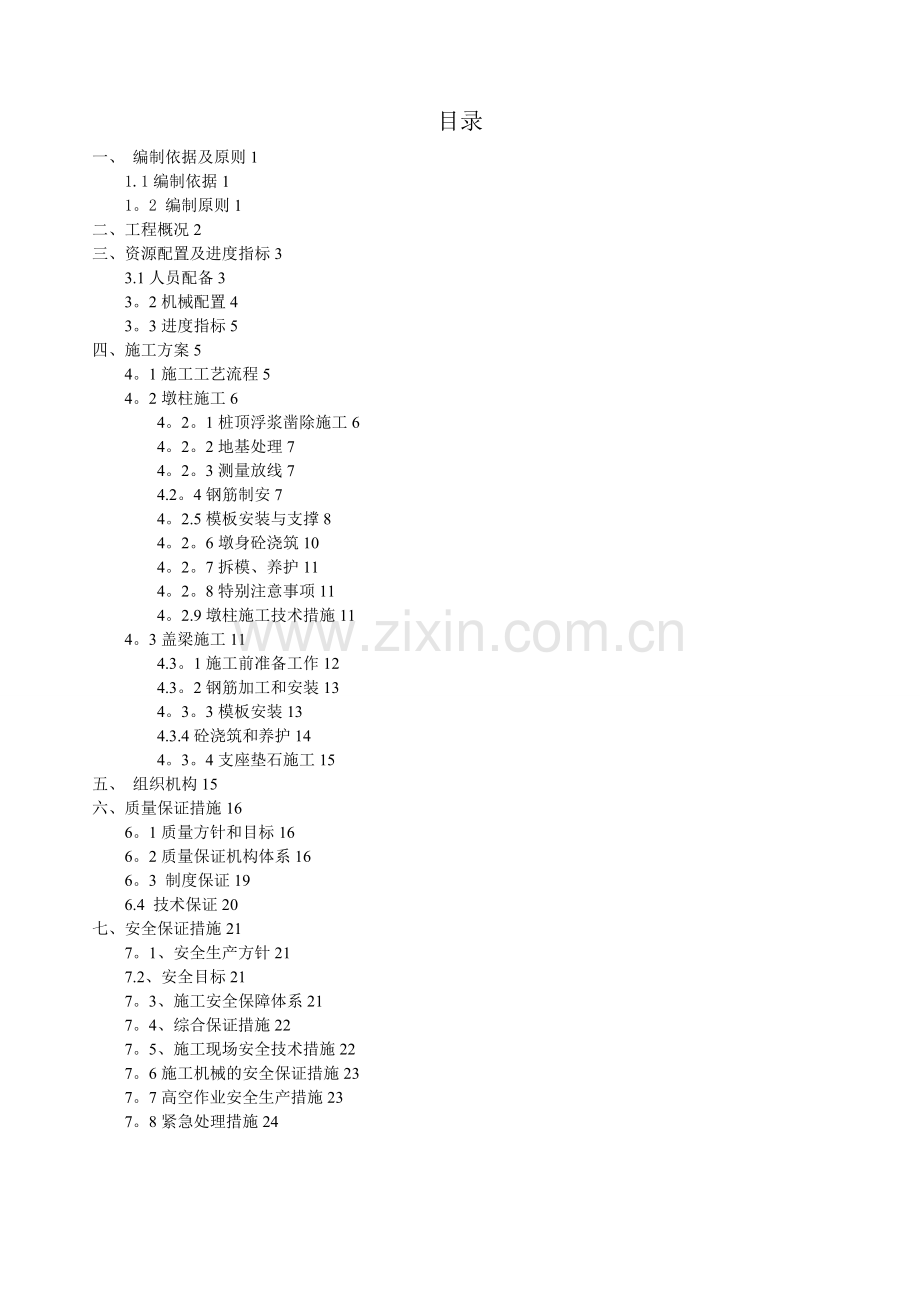 目录

一、 编制依据及原则 1
1. 1 编制依据 1
1。2 编制原则 1
二、工程概况 2
三、资源配置及进度指标 3
3.1 人员配备 3
3。2 机械配置 4
3。3 进度指标 5
四、施工方案 5
4。1 施工工艺流程 5
4。2 墩柱施工 6
4。2。1 桩顶浮浆凿除施工 6
4。2。2 地基处理 7
4。2。3 测量放线 7
4.2。4 钢筋制安 7
4。2.5 模板安装与支撑 8
4。2。6 墩身砼浇筑 10
4。2。7 拆模、养护 11
4。2。8 特别注意事项 11
4。2.9 墩柱施工技术措施 11
4。3 盖梁施工 11
4.3。1 施工前准备工作 12
4.3。2 钢筋加工和安装 13
4。3。3 模板安装 13
4.3.4 砼浇筑和养护 14
4。3。4 支座垫石施工 15
五、 组织机构 15
六、质量保证措施 16
6。1 质量方针和目标 16
6。2 质量保证机构体系 16
6。3 制度保证 19
6.4 技术保证 20
七、安全保证措施 21
7。1、安全生产方针 21
7.2、安全目标 21
7。3、施工安全保障体系 21
7。4、综合保证措施 22
7。5、施工现场安全技术措施 22
7。6 施工机械的安全保证措施 23
7。7 高空作业安全生产措施 23
7。8 紧急处理措施 24

www.zixin.com.cn